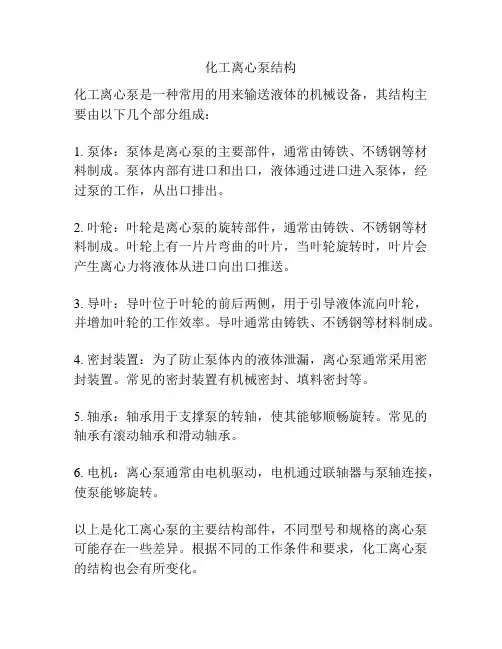 化工离心泵结构

化工离心泵是一种常用的用来输送液体的机械设备，其结构主要由以下几个部分组成：

1. 泵体：泵体是离心泵的主要部件，通常由铸铁、不锈钢等材料制成。泵体内部有进口和出口，液体通过进口进入泵体，经过泵的工作，从出口排出。

2. 叶轮：叶轮是离心泵的旋转部件，通常由铸铁、不锈钢等材料制成。叶轮上有一片片弯曲的叶片，当叶轮旋转时，叶片会产生离心力将液体从进口向出口推送。

3. 导叶：导叶位于叶轮的前后两侧，用于引导液体流向叶轮，并增加叶轮的工作效率。导叶通常由铸铁、不锈钢等材料制成。

4. 密封装置：为了防止泵体内的液体泄漏，离心泵通常采用密封装置。常见的密封装置有机械密封、填料密封等。

5. 轴承：轴承用于支撑泵的转轴，使其能够顺畅旋转。常见的轴承有滚动轴承和滑动轴承。

6. 电机：离心泵通常由电机驱动，电机通过联轴器与泵轴连接，使泵能够旋转。

以上是化工离心泵的主要结构部件，不同型号和规格的离心泵可能存在一些差异。根据不同的工作条件和要求，化工离心泵的结构也会有所变化。